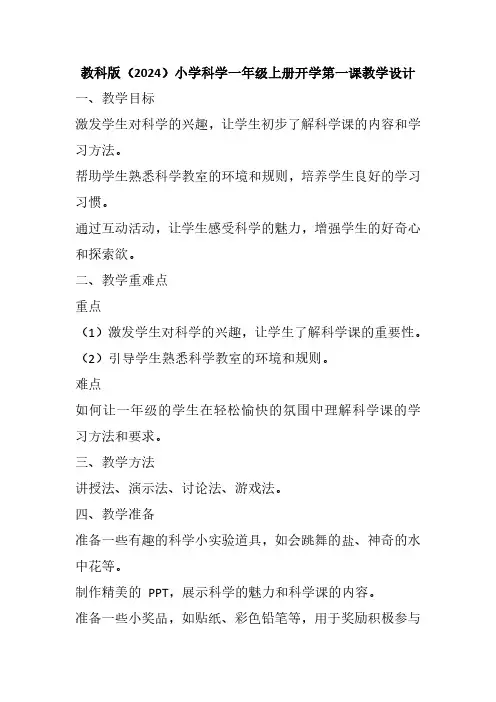 教科版（2024）小学科学一年级上册开学第一课教学设计

一、教学目标

激发学生对科学的兴趣，让学生初步了解科学课的内容和学习方法。

帮助学生熟悉科学教室的环境和规则，培养学生良好的学习习惯。

通过互动活动，让学生感受科学的魅力，增强学生的好奇心和探索欲。

二、教学重难点

重点

（1）激发学生对科学的兴趣，让学生了解科学课的重要性。

（2）引导学生熟悉科学教室的环境和规则。

难点

如何让一年级的学生在轻松愉快的氛围中理解科学课的学习方法和要求。

三、教学方法

讲授法、演示法、讨论法、游戏法。

四、教学准备

准备一些有趣的科学小实验道具，如会跳舞的盐、神奇的水中花等。

制作精美的 PPT，展示科学的魅力和科学课的内容。

准备一些小奖品，如贴纸、彩色铅笔等，用于奖励积极参与